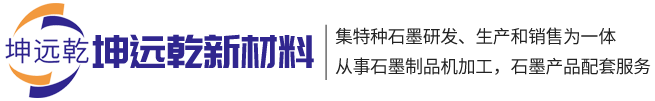 坤远乾
坤远乾新材料

集特种石墨研发、生产和销售为一体
从事石墨制品机加工，石墨产品配套服务